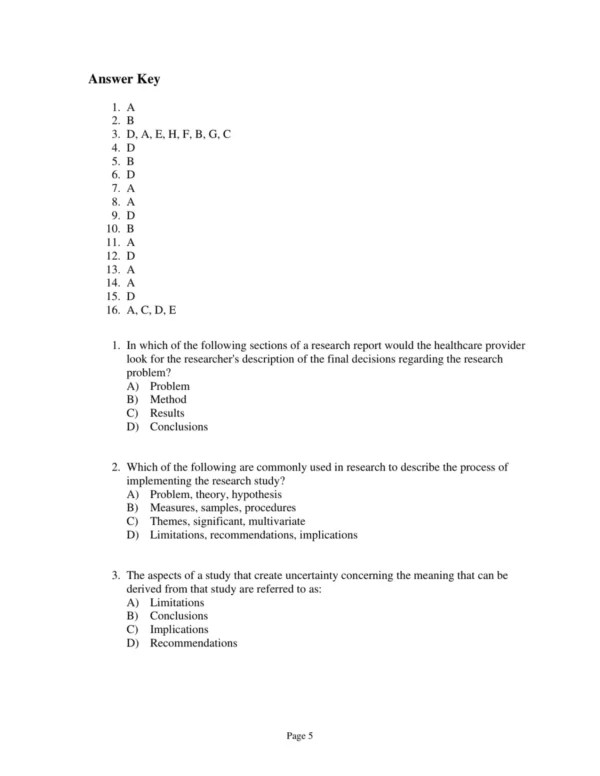 Answer Key

1. A
2. B
3. D, A, E, H, F, B, G, C
4. D
5. B
6. D
7. A
8. A
9. D
10. B
11. A
12. D
13. A
14. A
15. D
16. A, C, D, E

1. In which of the following sections of a research report would the healthcare provider look for the researcher's description of the final decisions regarding the research problem?
A) Problem
B) Method
C) Results
D) Conclusions

2. Which of the following are commonly used in research to describe the process of implementing the research study?
A) Problem, theory, hypothesis
B) Measures, samples, procedures
C) Themes, significant, multivariate
D) Limitations, recommendations, implications

3. The aspects of a study that create uncertainty concerning the meaning that can be derived from that study are referred to as:
A) Limitations
B) Conclusions
C) Implications
D) Recommendations

Page 5